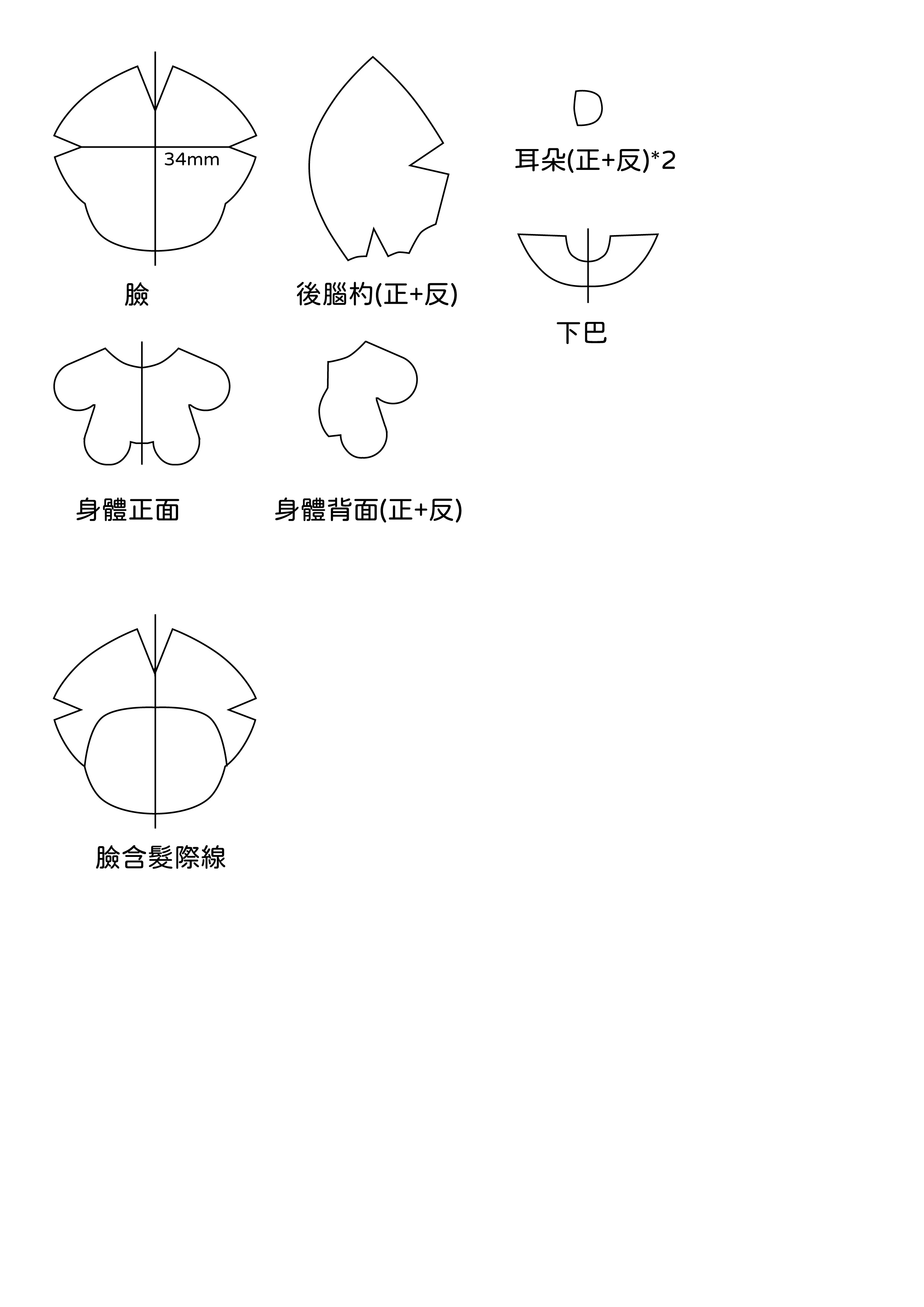 34mm

臉

後腦杓(正+反)

耳朵(正+反)*2

下巴

身體正面

身體背面(正+反)

臉含髮際線